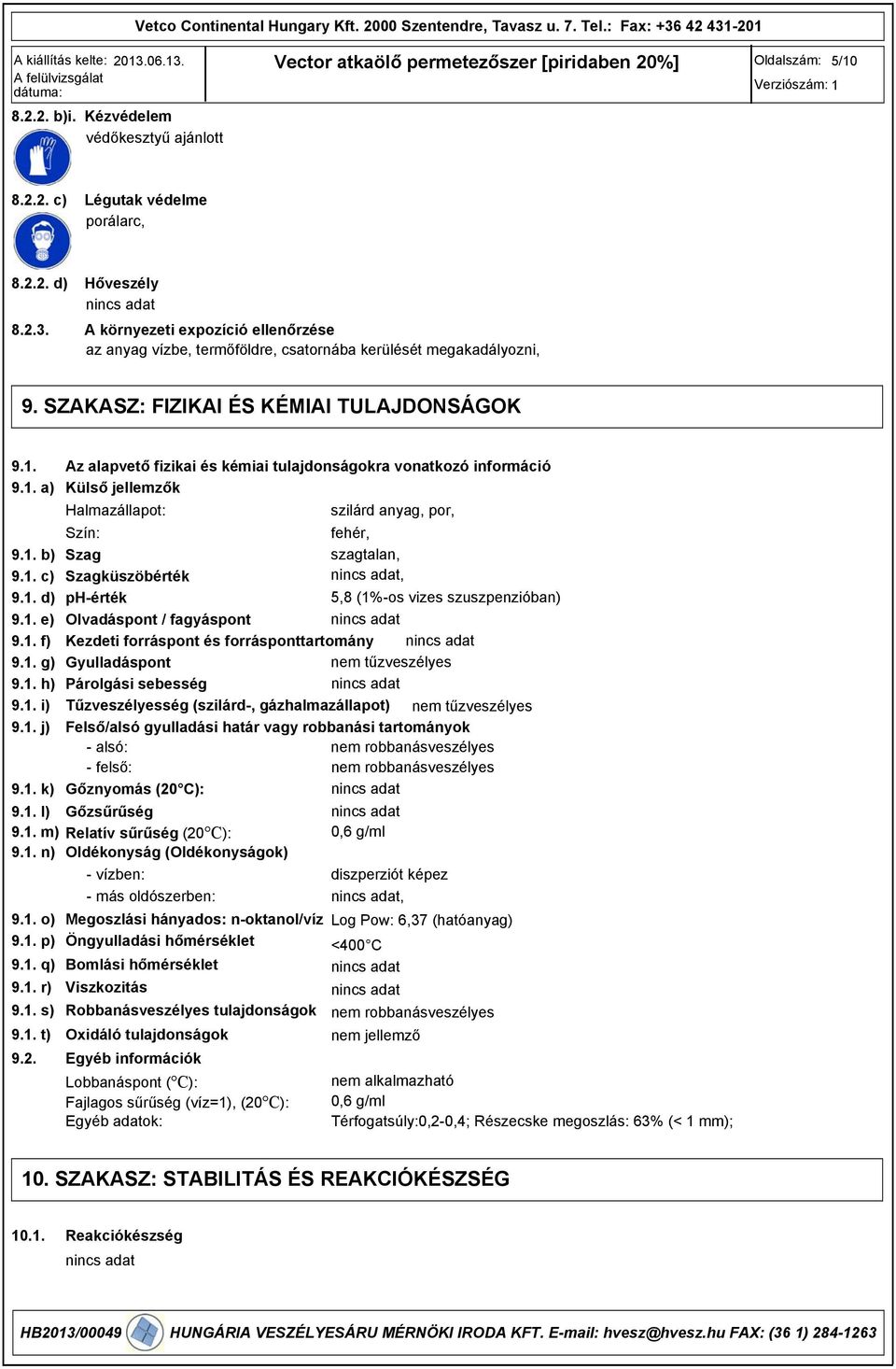 Vetco Continental Hungary Kft. 2000 Szentendre, Tavasz u. 7. Tel.: Fax: +36 42 431-201

A kiállítás kelte: 2013.06.13.
A felülvizsgálat dátuma:

Vector atkaölő permetezőszer [piridaben 20%]

Oldalszám: 5/10
Verziószám: 1

8.2.2. b)i. Kézvédelem
védőkesztyű ajánlott

8.2.2. c) Légutak védelme
porálarc,

8.2.2. d) Hőveszély
nincs adat

8.2.3. A környezeti expozíció ellenőrzése
az anyag vízbe, termőföldre, csatornába kerülését megakadályozni,

9. SZAKASZ: FIZIKAI ÉS KÉMIAI TULAJDONSÁGOK

9.1. Az alapvető fizikai és kémiai tulajdonságokra vonatkozó információ
9.1. a) Külső jellemzők
Halmazállapot: szilárd anyag, por,
Szín: fehér,
9.1. b) Szag szagtalan,
9.1. c) Szagküszöbérték nincs adat,
9.1. d) pH-érték 5,8 (1%-os vizes szuszpenzióban)
9.1. e) Olvadáspont / fagyáspont nincs adat
9.1. f) Kezdeti forráspont és forrásponttartomány nincs adat
9.1. g) Gyulladáspont nem tűzveszélyes
9.1. h) Párolgási sebesség nincs adat
9.1. i) Tűzveszélyesség (szilárd-, gázhalmazállapot) nem tűzveszélyes
9.1. j) Felső/alsó gyulladási határ vagy robbanási tartományok
- alsó: nem robbanásveszélyes
- felső: nem robbanásveszélyes
9.1. k) Gőznyomás (20°C): nincs adat
9.1. l) Gőzsűrűség nincs adat
9.1. m) Relatív sűrűség (20°C): 0,6 g/ml
9.1. n) Oldékonyság (Oldékonyságok)
- vízben: diszperziót képez
- más oldószerben: nincs adat,
9.1. o) Megoszlási hányados: n-oktanol/víz Log Pow: 6,37 (hatóanyag)
9.1. p) Öngyulladási hőmérséklet <400°C
9.1. q) Bomlási hőmérséklet nincs adat
9.1. r) Viszkozitás nincs adat
9.1. s) Robbanásveszélyes tulajdonságok nem robbanásveszélyes
9.1. t) Oxidáló tulajdonságok nem jellemző
9.2. Egyéb információk
Lobbanáspont (°C): nem alkalmazható
Fajlagos sűrűség (víz=1), (20°C): 0,6 g/ml
Egyéb adatok: Térfogatsúly:0,2-0,4; Részecske megoszlás: 63% (< 1 mm);

10. SZAKASZ: STABILITÁS ÉS REAKCIÓKÉSZSÉG

10.1. Reakciókészség
nincs adat

HB2013/00049 HUNGÁRIA VESZÉLYESÁRU MÉRNÖKI IRODA KFT. E-mail: hvesz@hvesz.hu FAX: (36 1) 284-1263